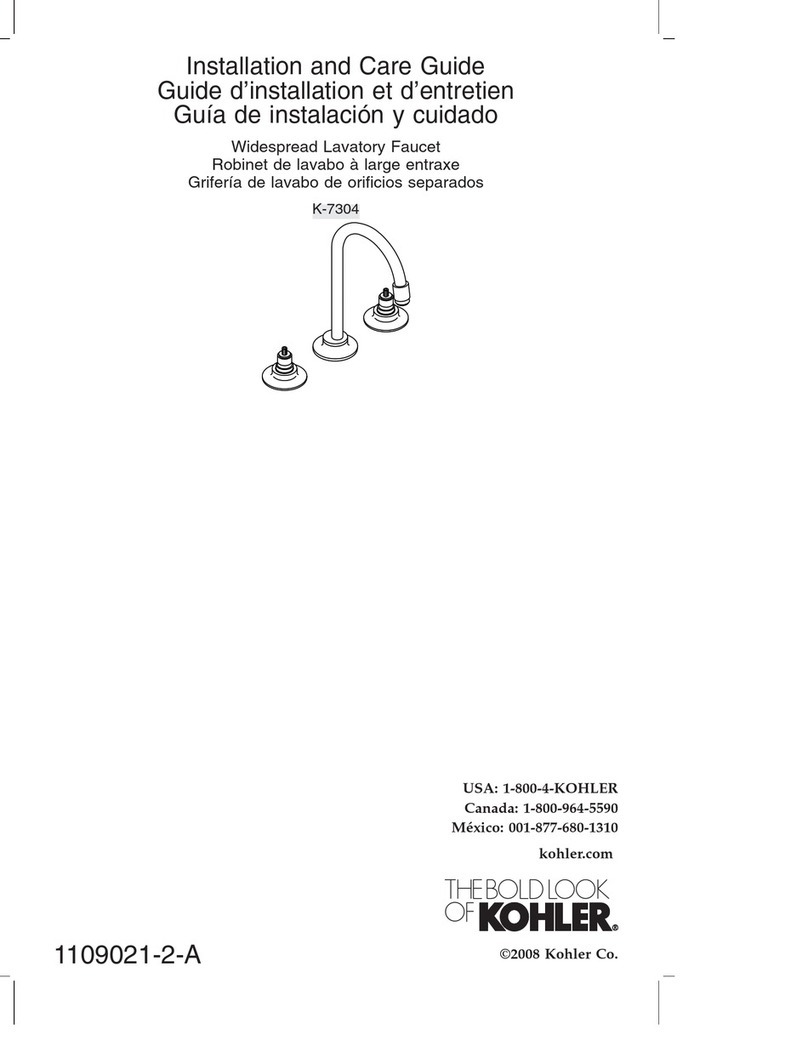 Installation and Care Guide
Guide d'installation et d'entretien
Guía de instalación y cuidado

Widespread Lavatory Faucet
Robinet de lavabo à large entraxe
Grifería de lavabo de orificios separados

K-7304

USA: 1-800-4-KOHLER
Canada: 1-800-964-5590
México: 001-877-680-1310

kohler.com

THE BOLD LOOK
OF KOHLER®

1109021-2-A

©2008 Kohler Co.